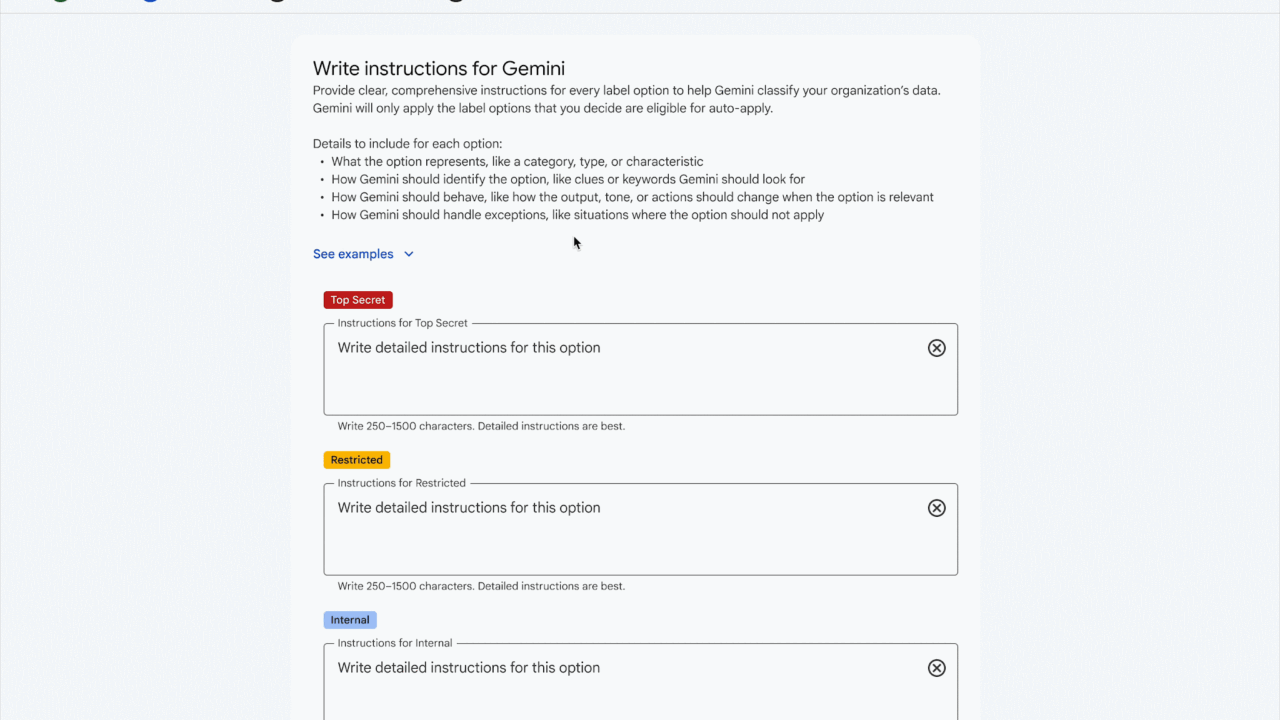 Write instructions for Gemini
Provide clear, comprehensive instructions for every label option to help Gemini classify your organization's data. Gemini will only apply the label options that you decide are eligible for auto-apply.

Details to include for each option:
• What the option represents, like a category, type, or characteristic
• How Gemini should identify the option, like clues or keywords Gemini should look for
• How Gemini should behave, like how the output, tone, or actions should change when the option is relevant
• How Gemini should handle exceptions, like situations where the option should not apply

See examples

Top Secret
Instructions for Top Secret
Write detailed instructions for this option
Write 250–1500 characters. Detailed instructions are best.

Restricted
Instructions for Restricted
Write detailed instructions for this option
Write 250–1500 characters. Detailed instructions are best.

Internal
Instructions for Internal
Write detailed instructions for this option